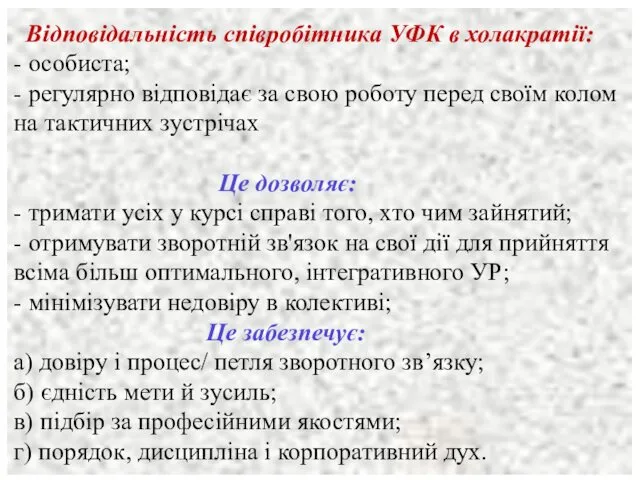 Відповідальність співробітника УФК в холакратії:
- особиста;
- регулярно відповідає за свою роботу перед своїм колом на тактичних зустрічах

Це дозволяє:
- тримати усіх у курсі справі того, хто чим зайнятий;
- отримувати зворотній зв'язок на свої дії для прийняття всіма більш оптимального, інтегративного УР;
- мінімізувати недовіру в колективі;
Це забезпечує:
а) довіру і процес/ петля зворотного зв’язку;
б) єдність мети й зусиль;
в) підбір за професійними якостями;
г) порядок, дисципліна і корпоративний дух.